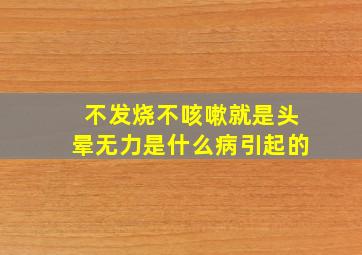 不发烧不咳嗽就是头晕无力是什么病引起的